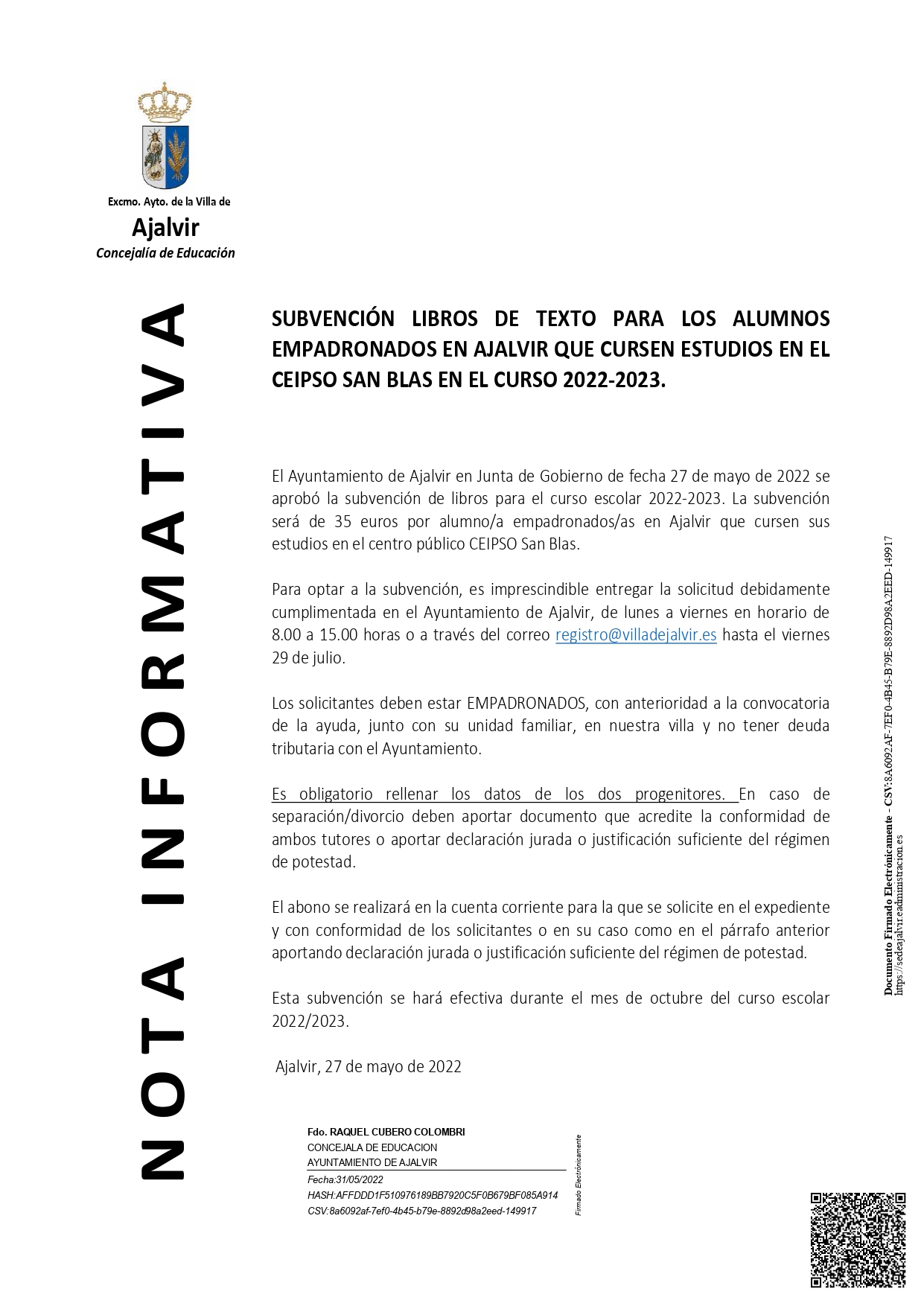 Excmo. Ayto. de la Villa de
Ajalvir
Concejalía de Educación

NOTA INFORMATIVA

SUBVENCIÓN LIBROS DE TEXTO PARA LOS ALUMNOS EMPADRONADOS EN AJALVIR QUE CURSEN ESTUDIOS EN EL CEIPSO SAN BLAS EN EL CURSO 2022-2023.

El Ayuntamiento de Ajalvir en Junta de Gobierno de fecha 27 de mayo de 2022 se aprobó la subvención de libros para el curso escolar 2022-2023. La subvención será de 35 euros por alumno/a empadronados/as en Ajalvir que cursen sus estudios en el centro público CEIPSO San Blas.

Para optar a la subvención, es imprescindible entregar la solicitud debidamente cumplimentada en el Ayuntamiento de Ajalvir, de lunes a viernes en horario de 8.00 a 15.00 horas o a través del correo registro@villadejalvir.es hasta el viernes 29 de julio.

Los solicitantes deben estar EMPADRONADOS, con anterioridad a la convocatoria de la ayuda, junto con su unidad familiar, en nuestra villa y no tener deuda tributaria con el Ayuntamiento.

Es obligatorio rellenar los datos de los dos progenitores. En caso de separación/divorcio deben aportar documento que acredite la conformidad de ambos tutores o aportar declaración jurada o justificación suficiente del régimen de potestad.

El abono se realizará en la cuenta corriente para la que se solicite en el expediente y con conformidad de los solicitantes o en su caso como en el párrafo anterior aportando declaración jurada o justificación suficiente del régimen de potestad.

Esta subvención se hará efectiva durante el mes de octubre del curso escolar 2022/2023.

Ajalvir, 27 de mayo de 2022

Fdo. RAQUEL CUBERO COLOMBRI
CONCEJALA DE EDUCACION
AYUNTAMIENTO DE AJALVIR
Fecha:31/05/2022
HASH:AFFDDD1F510976189BB7920C5F0B679BF085A914
CSV:8a6092af-7ef0-4b45-b79e-8892d98a2eed-149917
Firmado Electrónicamente

Documento Firmado Electrónicamente - CSV:8A6092AF-7EF0-4B45-B79E-8892D98A2EED-149917
https://sedeajalvir.eadministracion.es